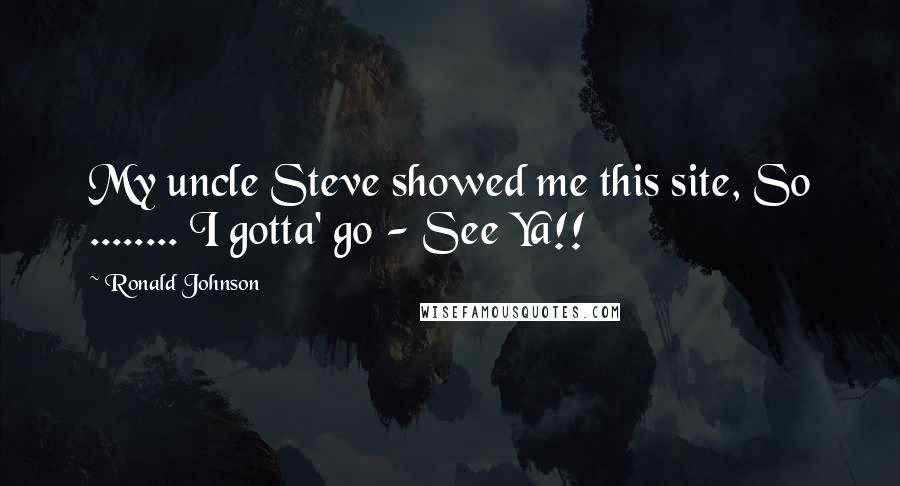 My uncle Steve showed me this site, So ........ I gotta' go - See Ya!!

~ Ronald Johnson

WISEFAMOUSQUOTES.COM